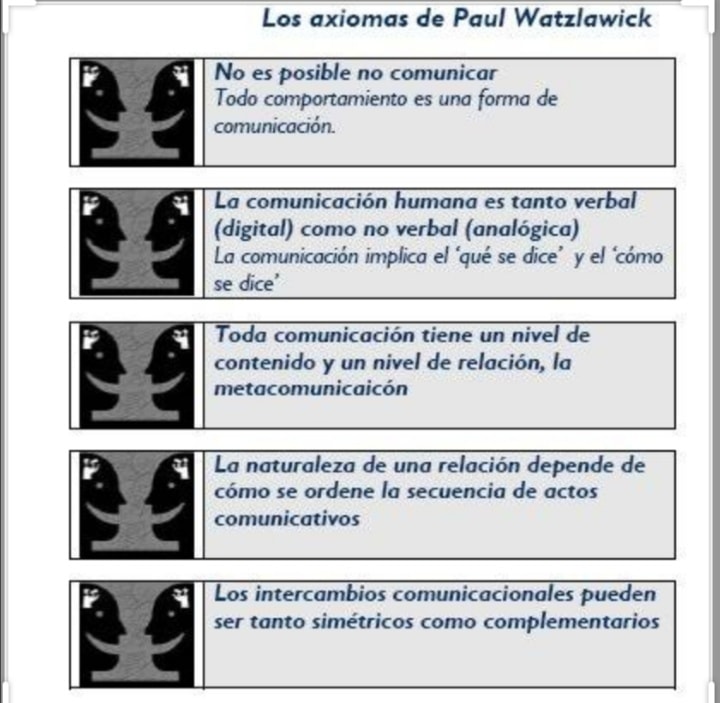 Los axiomas de Paul Watzlawick

No es posible no comunicar
Todo comportamiento es una forma de comunicación.

La comunicación humana es tanto verbal (digital) como no verbal (analógica)
La comunicación implica el 'qué se dice' y el 'cómo se dice'

Toda comunicación tiene un nivel de contenido y un nivel de relación, la metacomunicaicón

La naturaleza de una relación depende de cómo se ordene la secuencia de actos comunicativos

Los intercambios comunicacionales pueden ser tanto simétricos como complementarios